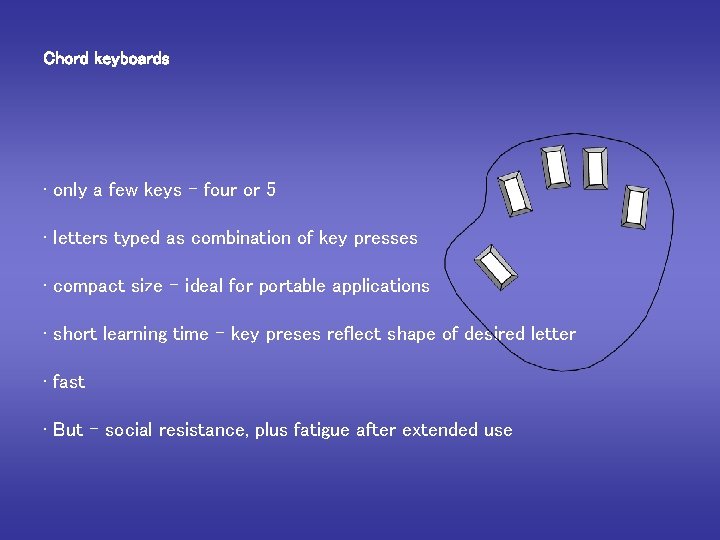 Chord keyboards

• only a few keys - four or 5

• letters typed as combination of key presses

• compact size - ideal for portable applications

• short learning time - key preses reflect shape of desired letter

• fast

• But - social resistance, plus fatigue after extended use